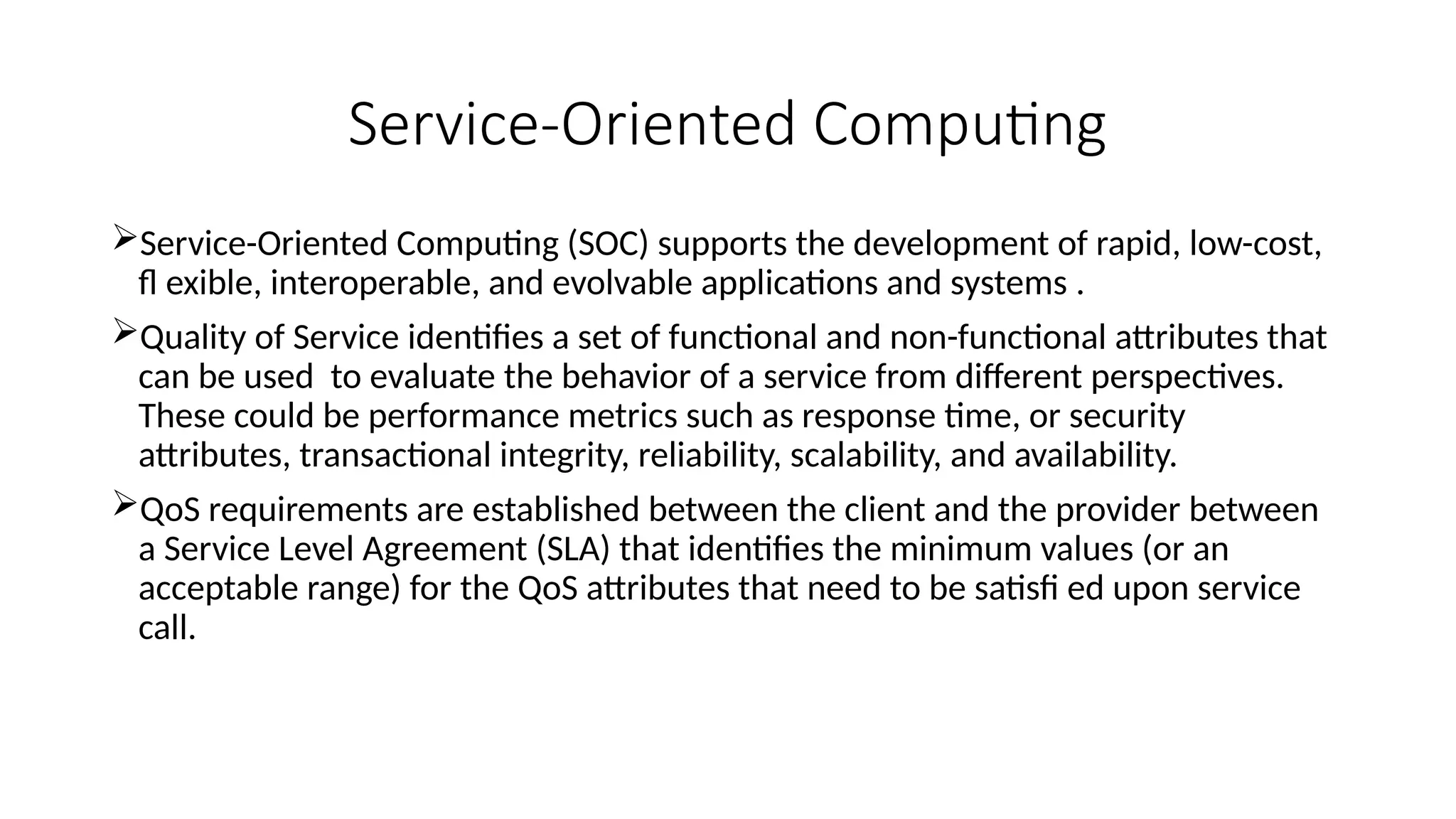 Service-Oriented Computing

➢Service-Oriented Computing (SOC) supports the development of rapid, low-cost, fl exible, interoperable, and evolvable applications and systems .

➢Quality of Service identifies a set of functional and non-functional attributes that can be used  to evaluate the behavior of a service from different perspectives. These could be performance metrics such as response time, or security attributes, transactional integrity, reliability, scalability, and availability.

➢QoS requirements are established between the client and the provider between a Service Level Agreement (SLA) that identifies the minimum values (or an acceptable range) for the QoS attributes that need to be satisfi ed upon service call.